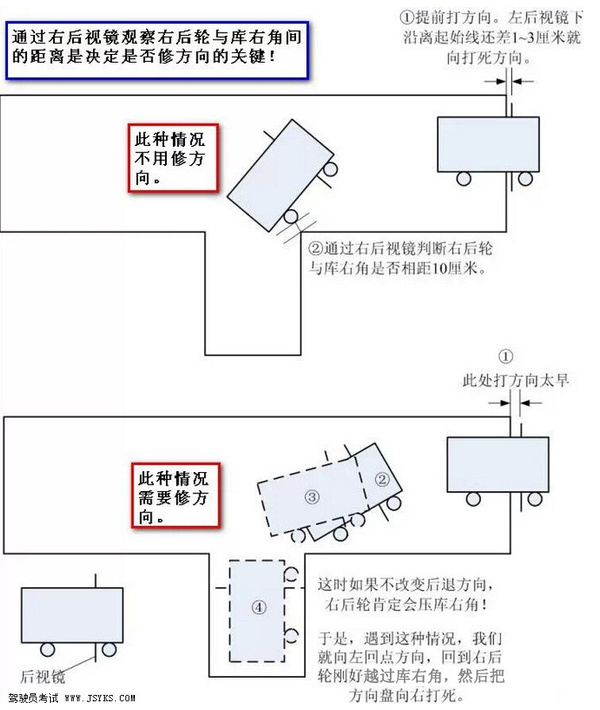 通过右后视镜观察右后轮与库右角间的距离是决定是否修方向的关键！

①提前打方向。左后视镜下沿离起始线还差1~3厘米就向打死方向。

此种情况不用修方向。

②通过右后视镜判断右后轮与库右角是否相距10厘米。

①
此处打方向太早

此种情况需要修方向。

②

③

④

这时如果不改变后退方向，右后轮肯定会压库右角！

于是，遇到这种情况，我们就向左回点方向，回到右后轮刚好越过库右角，然后把方向盘向右打死。

后视镜

驾驶员考试 WWW.JSYKS.COM